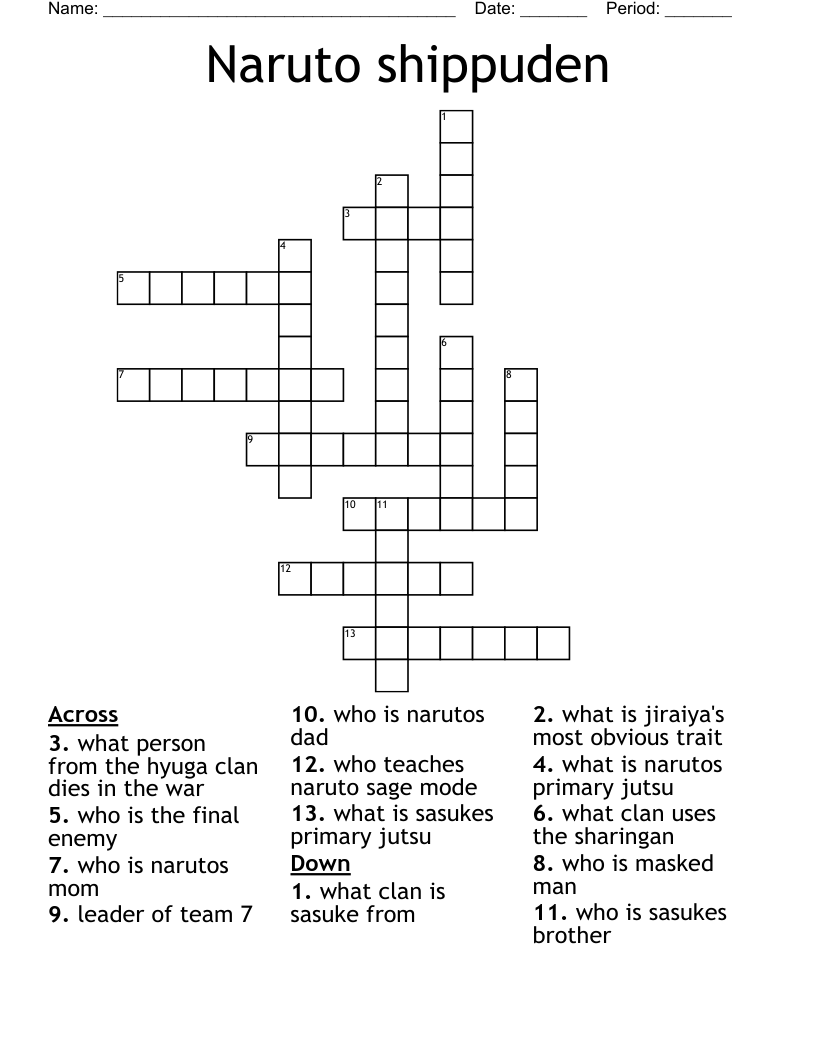 Name: ______________________________________ Date: _______ Period: _______

Naruto shippuden

1
2
3
4
5
6
7
8
9
10
11
12
13

Across
3. what person from the hyuga clan dies in the war
5. who is the final enemy
7. who is narutos mom
9. leader of team 7
10. who is narutos dad
12. who teaches naruto sage mode
13. what is sasukes primary jutsu

Down
1. what clan is sasuke from
2. what is jiraiya's most obvious trait
4. what is narutos primary jutsu
6. what clan uses the sharingan
8. who is masked man
11. who is sasukes brother